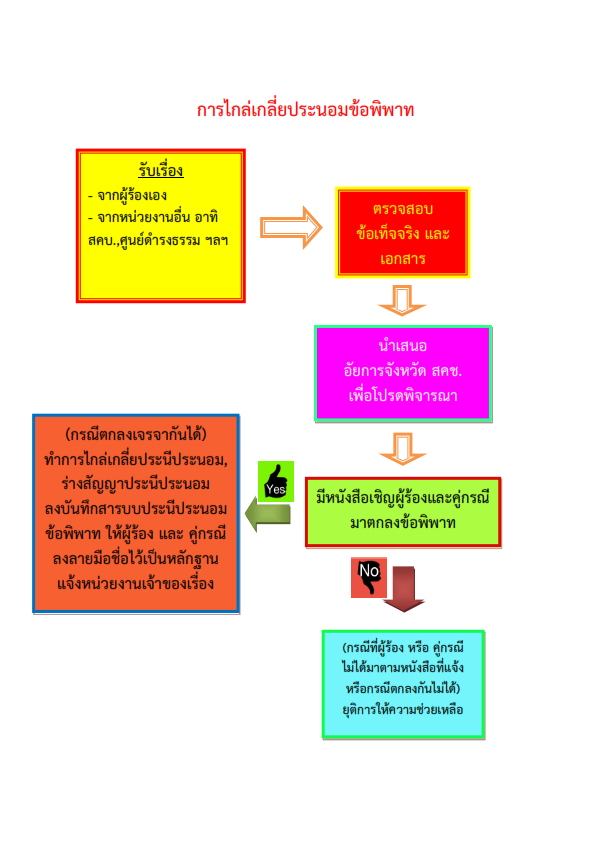 การไกล่เกลี่ยประนอมข้อพิพาท

รับเรื่อง
- จากผู้ร้องเอง
- จากหน่วยงานอื่น อาทิ สคบ.,ศูนย์ดำรงธรรม ฯลฯ

ตรวจสอบ
ข้อเท็จจริง และ
เอกสาร

นำเสนอ
อัยการจังหวัด สคช.
เพื่อโปรดพิจารณา

มีหนังสือเชิญผู้ร้องและคู่กรณี
มาตกลงข้อพิพาท

Yes

(กรณีตกลงเจรจากันได้)
ทำการไกล่เกลี่ยประนีประนอม,
ร่างสัญญาประนีประนอม
ลงบันทึกสารบบประนีประนอม
ข้อพิพาท ให้ผู้ร้อง และ คู่กรณี
ลงลายมือชื่อไว้เป็นหลักฐาน
แจ้งหน่วยงานเจ้าของเรื่อง

No

(กรณีที่ผู้ร้อง หรือ คู่กรณี
ไม่ได้มาตามหนังสือที่แจ้ง
หรือกรณีตกลงกันไม่ได้)
ยุติการให้ความช่วยเหลือ